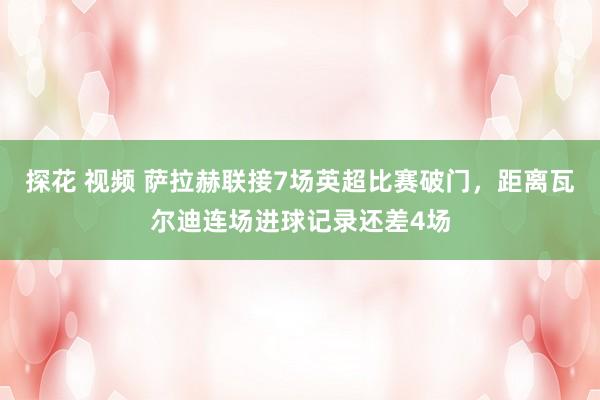 探花 视频 萨拉赫联接7场英超比赛破门，距离瓦尔迪连场进球记录还差4场